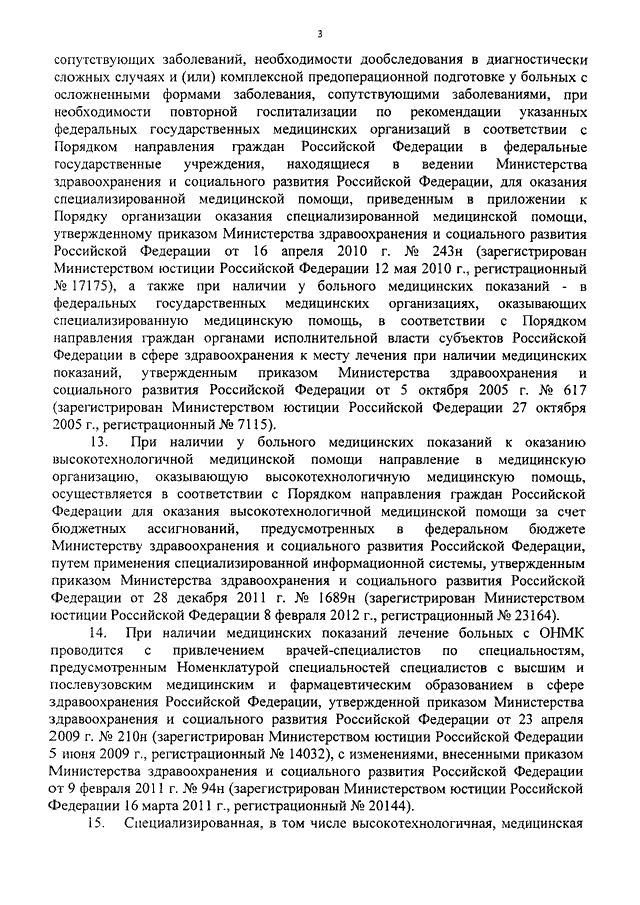 3

сопутствующих заболеваний, необходимости дообследования в диагностически сложных случаях и (или) комплексной предоперационной подготовке у больных с осложненными формами заболевания, сопутствующими заболеваниями, при необходимости повторной госпитализации по рекомендации указанных федеральных государственных медицинских организаций в соответствии с Порядком направления граждан Российской Федерации в федеральные государственные учреждения, находящиеся в ведении Министерства здравоохранения и социального развития Российской Федерации, для оказания специализированной медицинской помощи, приведенным в приложении к Порядку организации оказания специализированной медицинской помощи, утвержденному приказом Министерства здравоохранения и социального развития Российской Федерации от 16 апреля 2010 г. № 243н (зарегистрирован Министерством юстиции Российской Федерации 12 мая 2010 г., регистрационный № 17175), а также при наличии у больного медицинских показаний - в федеральных государственных медицинских организациях, оказывающих специализированную медицинскую помощь, в соответствии с Порядком направления граждан органами исполнительной власти субъектов Российской Федерации в сфере здравоохранения к месту лечения при наличии медицинских показаний, утвержденным приказом Министерства здравоохранения и социального развития Российской Федерации от 5 октября 2005 г. № 617 (зарегистрирован Министерством юстиции Российской Федерации 27 октября 2005 г., регистрационный № 7115).

13. При наличии у больного медицинских показаний к оказанию высокотехнологичной медицинской помощи направление в медицинскую организацию, оказывающую высокотехнологичную медицинскую помощь, осуществляется в соответствии с Порядком направления граждан Российской Федерации для оказания высокотехнологичной медицинской помощи за счет бюджетных ассигнований, предусмотренных в федеральном бюджете Министерству здравоохранения и социального развития Российской Федерации, путем применения специализированной информационной системы, утвержденным приказом Министерства здравоохранения и социального развития Российской Федерации от 28 декабря 2011 г. № 1689н (зарегистрирован Министерством юстиции Российской Федерации 8 февраля 2012 г., регистрационный № 23164).

14. При наличии медицинских показаний лечение больных с ОНМК проводится с привлечением врачей-специалистов по специальностям, предусмотренным Номенклатурой специальностей специалистов с высшим и послевузовским медицинским и фармацевтическим образованием в сфере здравоохранения Российской Федерации, утвержденной приказом Министерства здравоохранения и социального развития Российской Федерации от 23 апреля 2009 г. № 210н (зарегистрирован Министерством юстиции Российской Федерации 5 июня 2009 г., регистрационный № 14032), с изменениями, внесенными приказом Министерства здравоохранения и социального развития Российской Федерации от 9 февраля 2011 г. № 94н (зарегистрирован Министерством юстиции Российской Федерации 16 марта 2011 г., регистрационный № 20144).

15. Специализированная, в том числе высокотехнологичная, медицинская